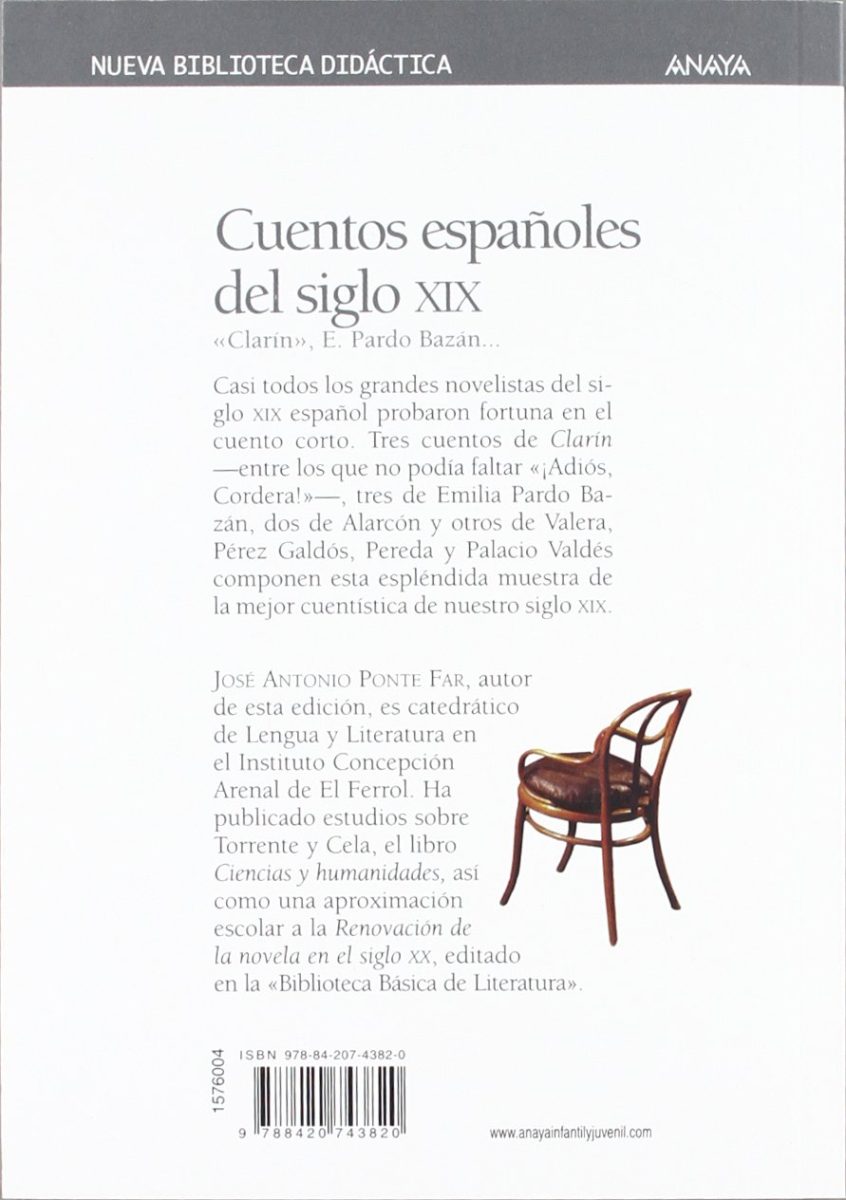 NUEVA BIBLIOTECA DIDÁCTICA

ANAYA

Cuentos españoles del siglo XIX

«Clarín», E. Pardo Bazán...

Casi todos los grandes novelistas del siglo XIX español probaron fortuna en el cuento corto. Tres cuentos de Clarín —entre los que no podía faltar «¡Adiós, Cordera!»—, tres de Emilia Pardo Bazán, dos de Alarcón y otros de Valera, Pérez Galdós, Pereda y Palacio Valdés componen esta espléndida muestra de la mejor cuentística de nuestro siglo XIX.

JOSÉ ANTONIO PONTE FAR, autor de esta edición, es catedrático de Lengua y Literatura en el Instituto Concepción Arenal de El Ferrol. Ha publicado estudios sobre Torrente y Cela, el libro Ciencias y humanidades, así como una aproximación escolar a la Renovación de la novela en el siglo XX, editado en la «Biblioteca Básica de Literatura».

1576004

ISBN 978-84-207-4382-0

9 788420 743820

www.anayainfantilyjuvenil.com